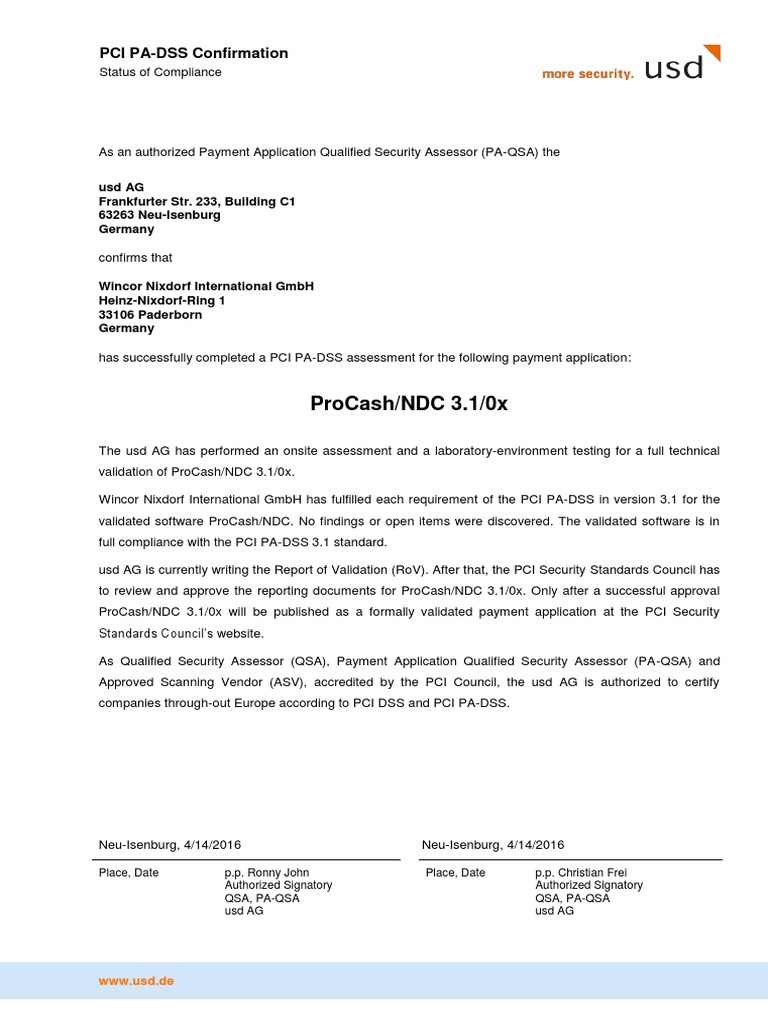 PCI PA-DSS Confirmation
Status of Compliance

more security. usd

As an authorized Payment Application Qualified Security Assessor (PA-QSA) the

usd AG
Frankfurter Str. 233, Building C1
63263 Neu-Isenburg
Germany

confirms that

Wincor Nixdorf International GmbH
Heinz-Nixdorf-Ring 1
33106 Paderborn
Germany

has successfully completed a PCI PA-DSS assessment for the following payment application:

ProCash/NDC 3.1/0x

The usd AG has performed an onsite assessment and a laboratory-environment testing for a full technical validation of ProCash/NDC 3.1/0x.

Wincor Nixdorf International GmbH has fulfilled each requirement of the PCI PA-DSS in version 3.1 for the validated software ProCash/NDC. No findings or open items were discovered. The validated software is in full compliance with the PCI PA-DSS 3.1 standard.

usd AG is currently writing the Report of Validation (RoV). After that, the PCI Security Standards Council has to review and approve the reporting documents for ProCash/NDC 3.1/0x. Only after a successful approval ProCash/NDC 3.1/0x will be published as a formally validated payment application at the PCI Security Standards Council's website.

As Qualified Security Assessor (QSA), Payment Application Qualified Security Assessor (PA-QSA) and Approved Scanning Vendor (ASV), accredited by the PCI Council, the usd AG is authorized to certify companies through-out Europe according to PCI DSS and PCI PA-DSS.

Neu-Isenburg, 4/14/2016

Place, Date
p.p. Ronny John
Authorized Signatory
QSA, PA-QSA
usd AG

Neu-Isenburg, 4/14/2016

Place, Date
p.p. Christian Frei
Authorized Signatory
QSA, PA-QSA
usd AG

www.usd.de